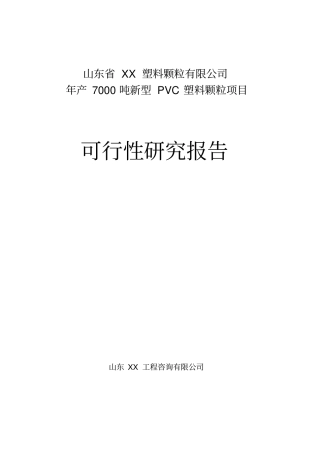 山东省 XX 塑料颗粒有限公司
年产 7000 吨新型 PVC 塑料颗粒项目

可行性研究报告

山东 XX 工程咨询有限公司